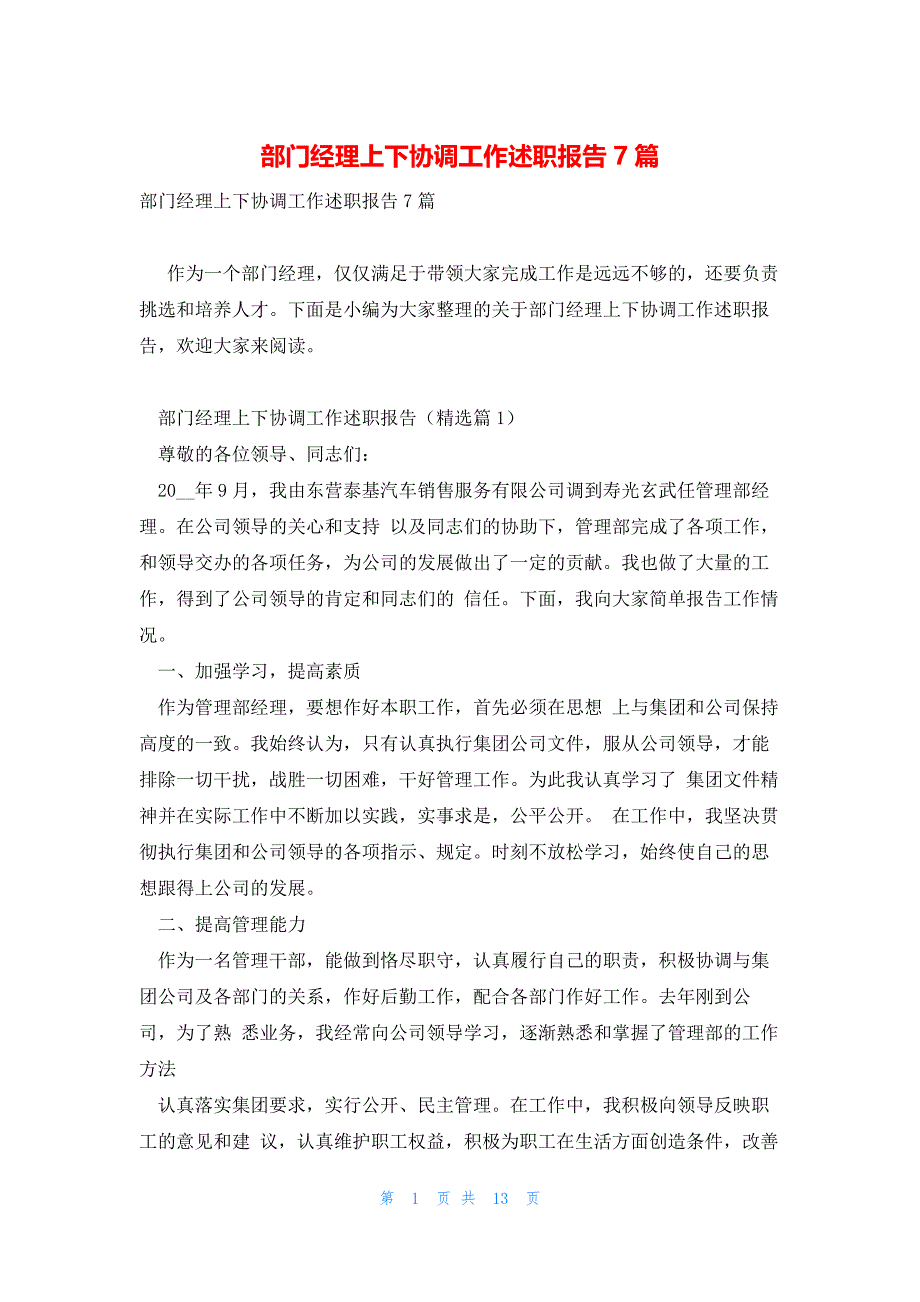 部门经理上下协调工作述职报告 7 篇

部门经理上下协调工作述职报告 7 篇

作为一个部门经理，仅仅满足于带领大家完成工作是远远不够的，还要负责挑选和培养人才。下面是小编为大家整理的关于部门经理上下协调工作述职报告，欢迎大家来阅读。

部门经理上下协调工作述职报告（精选篇 1）

尊敬的各位领导、同志们：

20__年 9 月，我由东营泰基汽车销售服务有限公司调到寿光玄武任管理部经理。在公司领导的关心和支持 以及同志们的协助下，管理部完成了各项工作，和领导交办的各项任务，为公司的发展做出了一定的贡献。我也做了大量的工作，得到了公司领导的肯定和同志们的 信任。下面，我向大家简单报告工作情况。

一、加强学习，提高素质

作为管理部经理，要想作好本职工作，首先必须在思想 上与集团和公司保持高度的一致。我始终认为，只有认真执行集团公司文件，服从公司领导，才能排除一切干扰，战胜一切困难，干好管理工作。为此我认真学习了 集团文件精神并在实际工作中不断加以实践，实事求是，公平公开。 在工作中，我坚决贯彻执行集团和公司领导的各项指示、规定。时刻不放松学习，始终使自己的思想跟得上公司的发展。

二、提高管理能力

作为一名管理干部，能做到恪尽职守，认真履行自己的职责，积极协调与集团公司及各部门的关系，作好后勤工作，配合各部门作好工作。去年刚到公司，为了熟 悉业务，我经常向公司领导学习，逐渐熟悉和掌握了管理部的工作方法

认真落实集团要求，实行公开、民主管理。在工作中，我积极向领导反映职工的意见和建 议，认真维护职工权益，积极为职工在生活方面创造条件，改善

第 1 页 共 13 页